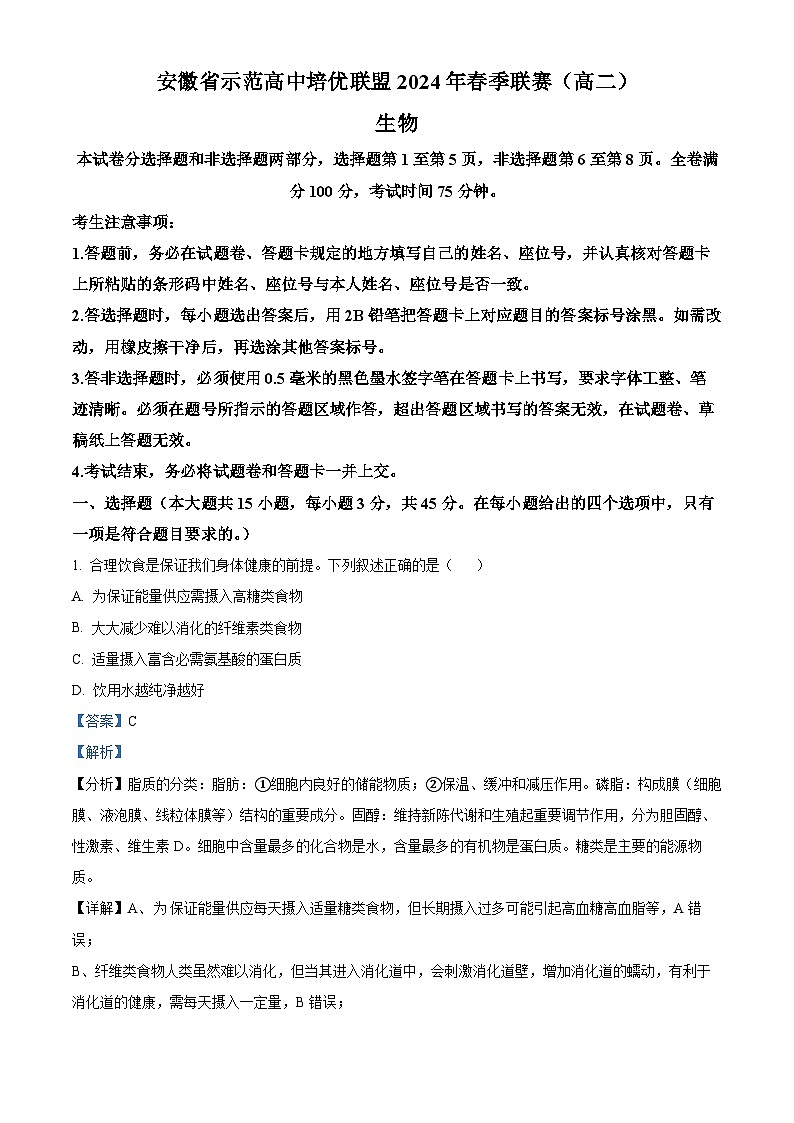 安徽省示范高中培优联盟2024年春季联赛（高二）

生物

本试卷分选择题和非选择题两部分，选择题第1至第5页，非选择题第6至第8页。全卷满分100分，考试时间75分钟。

考生注意事项：

1.答题前，务必在试题卷、答题卡规定的地方填写自己的姓名、座位号，并认真核对答题卡上所粘贴的条形码中姓名、座位号与本人姓名、座位号是否一致。

2.答选择题时，每小题选出答案后，用2B铅笔把答题卡上对应题目的答案标号涂黑。如需改动，用橡皮擦干净后，再选涂其他答案标号。

3.答非选择题时，必须使用0.5毫米的黑色墨水签字笔在答题卡上书写，要求字体工整、笔迹清晰。必须在题号所指示的答题区域作答，超出答题区域书写的答案无效，在试题卷、草稿纸上答题无效。

4.考试结束，务必将试题卷和答题卡一并上交。

一、选择题（本大题共15小题，每小题3分，共45分。在每小题给出的四个选项中，只有一项是符合题目要求的。）

1. 合理饮食是保证我们身体健康的前提。下列叙述正确的是（　　）

A. 为保证能量供应需摄入高糖类食物

B. 大大减少难以消化的纤维素类食物

C. 适量摄入富含必需氨基酸的蛋白质

D. 饮用水越纯净越好

【答案】C

【解析】

【分析】脂质的分类：脂肪：①细胞内良好的储能物质；②保温、缓冲和减压作用。磷脂：构成膜（细胞膜、液泡膜、线粒体膜等）结构的重要成分。固醇：维持新陈代谢和生殖起重要调节作用，分为胆固醇、性激素、维生素D。细胞中含量最多的化合物是水，含量最多的有机物是蛋白质。糖类是主要的能源物质。

【详解】A、为保证能量供应每天摄入适量糖类食物，但长期摄入过多可能引起高血糖高血脂等，A错误；

B、纤维类食物人类虽然难以消化，但当其进入消化道中，会刺激消化道壁，增加消化道的蠕动，有利于消化道的健康，需每天摄入一定量，B错误；